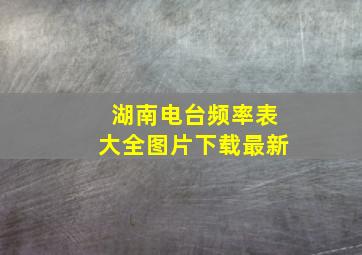 湖南电台频率表
大全图片下载最新